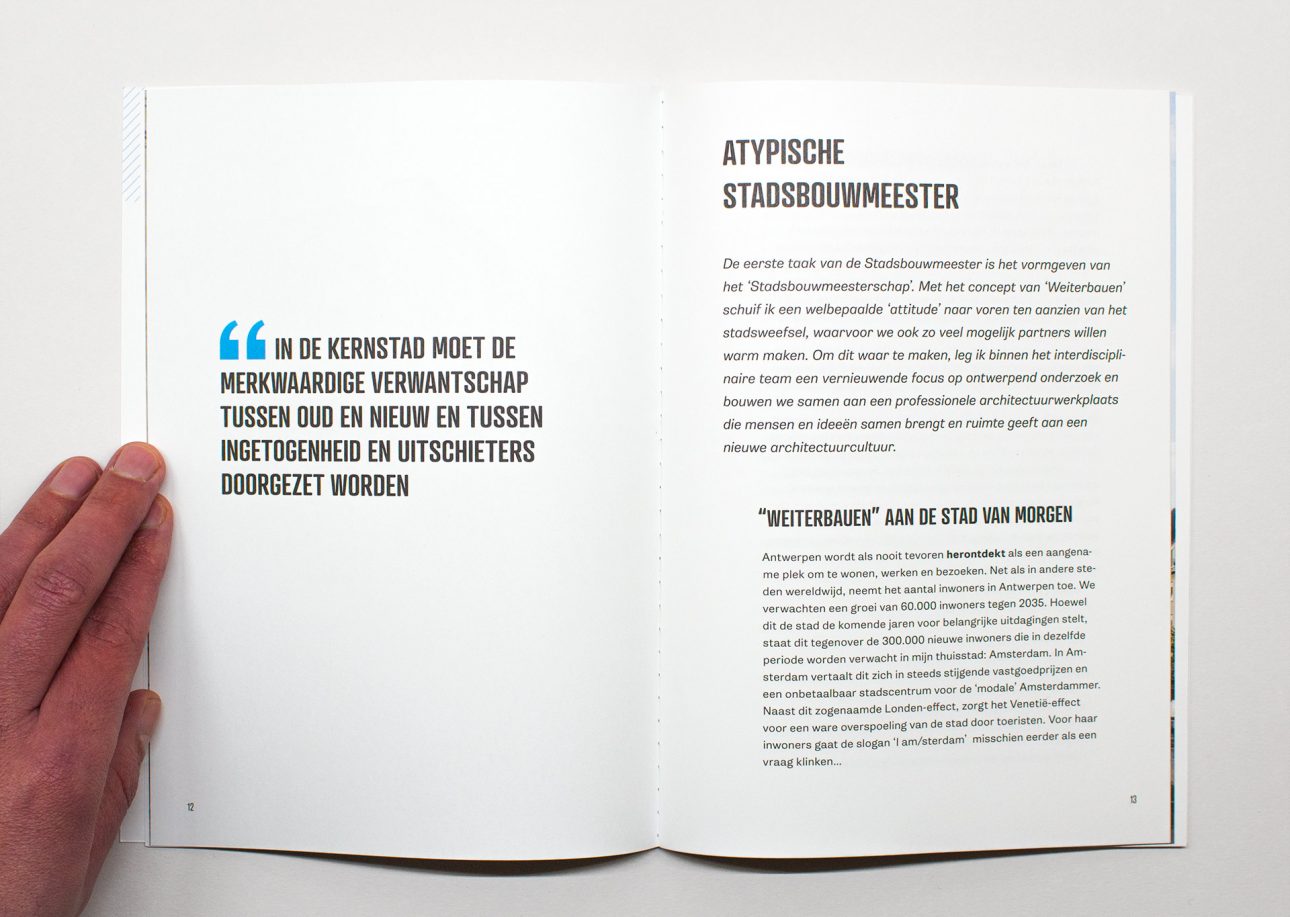 “ IN DE KERNSTAD MOET DE MERKWAARDIGE VERWANTSCHAP TUSSEN OUD EN NIEUW EN TUSSEN INGETOGENHEID EN UITSCHIETERS DOORGEZET WORDEN

12

ATYPISCHE STADSBOUWMEESTER

De eerste taak van de Stadsbouwmeester is het vormgeven van het ‘Stadsbouwmeesterschap’. Met het concept van ‘Weiterbauen’ schuif ik een welbepaalde ‘attitude’ naar voren ten aanzien van het stadsweefsel, waarvoor we ook zo veel mogelijk partners willen warm maken. Om dit waar te maken, leg ik binnen het interdisciplinaire team een vernieuwende focus op ontwerpend onderzoek en bouwen we samen aan een professionele architectuurwerkplaats die mensen en ideeën samen brengt en ruimte geeft aan een nieuwe architectuurcultuur.

“WEITERBAUEN” AAN DE STAD VAN MORGEN

Antwerpen wordt als nooit tevoren herontdekt als een aangename plek om te wonen, werken en bezoeken. Net als in andere steden wereldwijd, neemt het aantal inwoners in Antwerpen toe. We verwachten een groei van 60.000 inwoners tegen 2035. Hoewel dit de stad de komende jaren voor belangrijke uitdagingen stelt, staat dit tegenover de 300.000 nieuwe inwoners die in dezelfde periode worden verwacht in mijn thuisstad: Amsterdam. In Amsterdam vertaalt dit zich in steeds stijgende vastgoedprijzen en een onbetaalbaar stadscentrum voor de ‘modale’ Amsterdammer. Naast dit zogenaamde Londen-effect, zorgt het Venetië-effect voor een ware overspoeling van de stad door toeristen. Voor haar inwoners gaat de slogan ‘I am/sterdam’ misschien eerder als een vraag klinken...

13